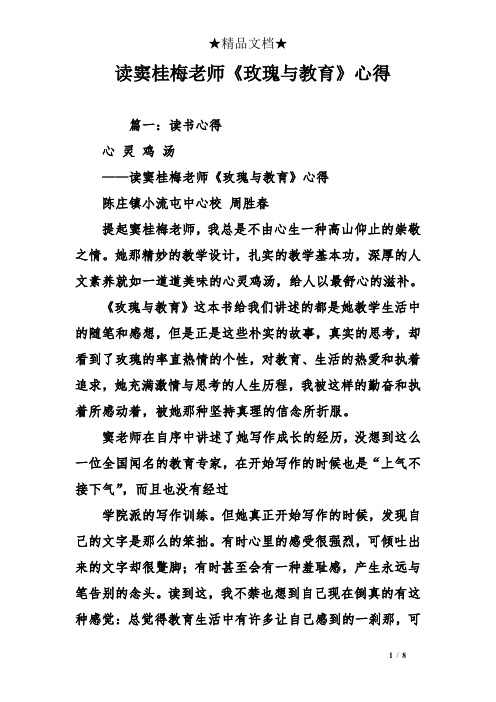 ★精品文档★

读窦桂梅老师《玫瑰与教育》心得

篇一：读书心得

心 灵 鸡 汤

——读窦桂梅老师《玫瑰与教育》心得

陈庄镇小流屯中心校 周胜春

提起窦桂梅老师，我总是不由心生一种高山仰止的崇敬之情。她那精妙的教学设计，扎实的教学基本功，深厚的人文素养就如一道道美味的心灵鸡汤，给人以最舒心的滋补。

《玫瑰与教育》这本书给我们讲述的都是她教学生活中的随笔和感想，但是正是这些朴实的故事，真实的思考，却看到了玫瑰的率直热情的个性，对教育、生活的热爱和执着追求，她充满激情与思考的人生历程，我被这样的勤奋和执着所感动着，被她那种坚持真理的信念所折服。

窦老师在自序中讲述了她写作成长的经历，没想到这么一位全国闻名的教育专家，在开始写作的时候也是“上气不接下气”，而且也没有经过

学院派的写作训练。但她真正开始写作的时候，发现自己的文字是那么的笨拙。有时心里的感受很强烈，可倾吐出来的文字却很蹩脚；有时甚至会有一种羞耻感，产生永远与笔告别的念头。读到这，我不禁也想到自己现在倒真的有这种感觉：总觉得教育生活中有许多让自己感到的一刹那，可

1 / 8